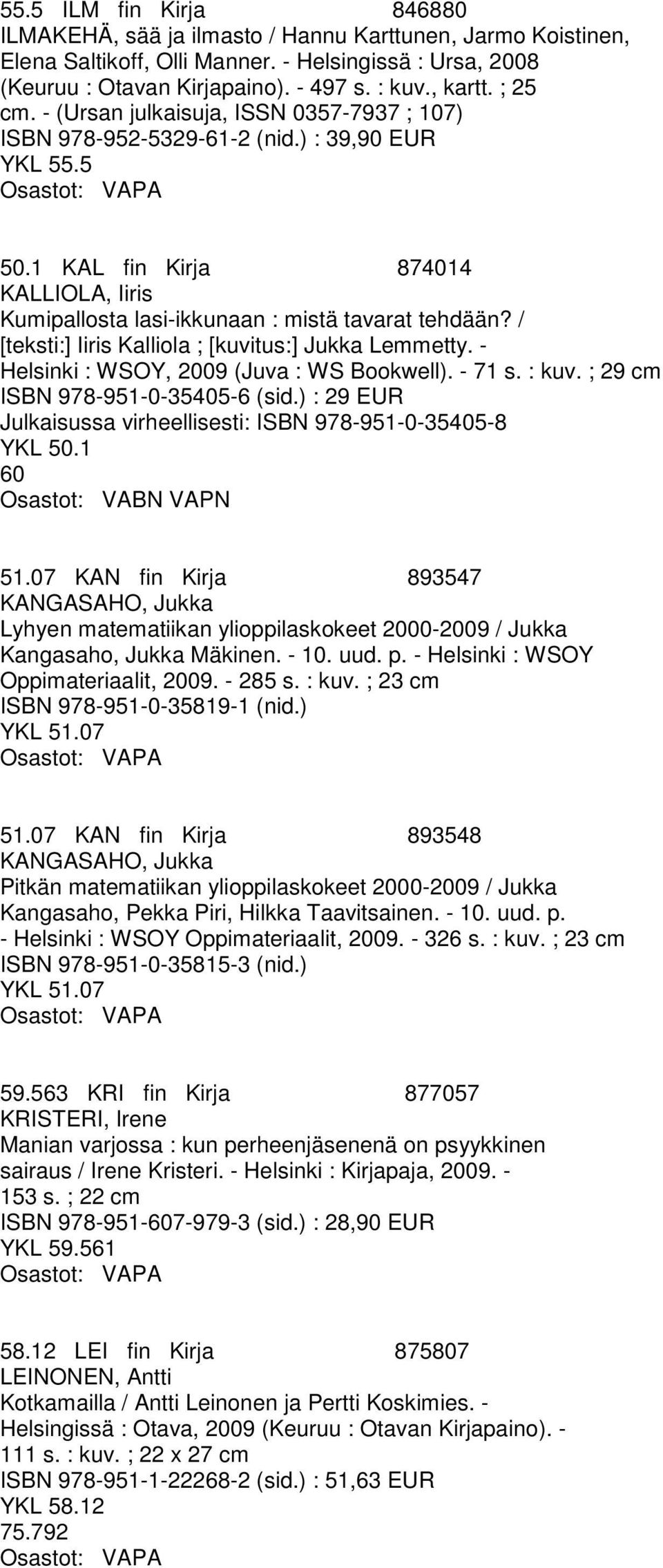 55.5 ILM fin Kirja 846880
ILMAKEHÄ, sää ja ilmasto / Hannu Karttunen, Jarmo Koistinen, Elena Saltikoff, Olli Manner. - Helsingissä : Ursa, 2008 (Keuruu : Otavan Kirjapaino). - 497 s. : kuv., kartt. ; 25 cm. - (Ursan julkaisuja, ISSN 0357-7937 ; 107)
ISBN 978-952-5329-61-2 (nid.) : 39,90 EUR
YKL 55.5
Osastot: VAPA

50.1 KAL fin Kirja 874014
KALLIOLA, Iiris
Kumipallosta lasi-ikkunaan : mistä tavarat tehdään? / [teksti:] Iiris Kalliola ; [kuvitus:] Jukka Lemmetty. - Helsinki : WSOY, 2009 (Juva : WS Bookwell). - 71 s. : kuv. ; 29 cm
ISBN 978-951-0-35405-6 (sid.) : 29 EUR
Julkaisussa virheellisesti: ISBN 978-951-0-35405-8
YKL 50.1
60
Osastot: VABN VAPN

51.07 KAN fin Kirja 893547
KANGASAHO, Jukka
Lyhyen matematiikan ylioppilaskokeet 2000-2009 / Jukka Kangasaho, Jukka Mäkinen. - 10. uud. p. - Helsinki : WSOY Oppimateriaalit, 2009. - 285 s. : kuv. ; 23 cm
ISBN 978-951-0-35819-1 (nid.)
YKL 51.07
Osastot: VAPA

51.07 KAN fin Kirja 893548
KANGASAHO, Jukka
Pitkän matematiikan ylioppilaskokeet 2000-2009 / Jukka Kangasaho, Pekka Piri, Hilkka Taavitsainen. - 10. uud. p. - Helsinki : WSOY Oppimateriaalit, 2009. - 326 s. : kuv. ; 23 cm
ISBN 978-951-0-35815-3 (nid.)
YKL 51.07
Osastot: VAPA

59.563 KRI fin Kirja 877057
KRISTERI, Irene
Manian varjossa : kun perheenjäsenenä on psyykkinen sairaus / Irene Kristeri. - Helsinki : Kirjapaja, 2009. - 153 s. ; 22 cm
ISBN 978-951-607-979-3 (sid.) : 28,90 EUR
YKL 59.561
Osastot: VAPA

58.12 LEI fin Kirja 875807
LEINONEN, Antti
Kotkamailla / Antti Leinonen ja Pertti Koskimies. - Helsingissä : Otava, 2009 (Keuruu : Otavan Kirjapaino). - 111 s. : kuv. ; 22 x 27 cm
ISBN 978-951-1-22268-2 (sid.) : 51,63 EUR
YKL 58.12
75.792
Osastot: VAPA